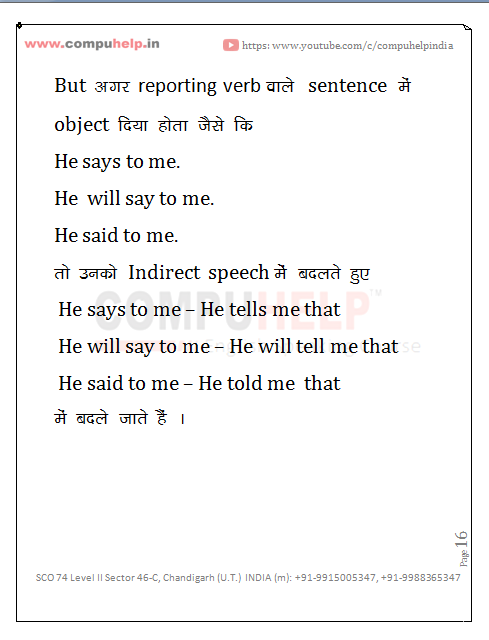 www.compuhelp.in

https: www.youtube.com/c/compuhelpindia

But अगर reporting verb वाले sentence में object दिया होता जैसे कि

He says to me.

He will say to me.

He said to me.

तो उनको Indirect speech में बदलते हुए

He says to me – He tells me that

He will say to me – He will tell me that

He said to me – He told me that

में बदले जाते हैं ।

Page 16

SCO 74 Level II Sector 46-C, Chandigarh (U.T.) INDIA (m): +91-9915005347, +91-9988365347

COMPUHELP™